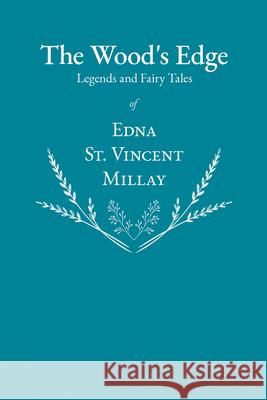 The Wood's Edge
Legends and Fairy Tales

of

Edna
St. Vincent
Millay

Kraina Książek